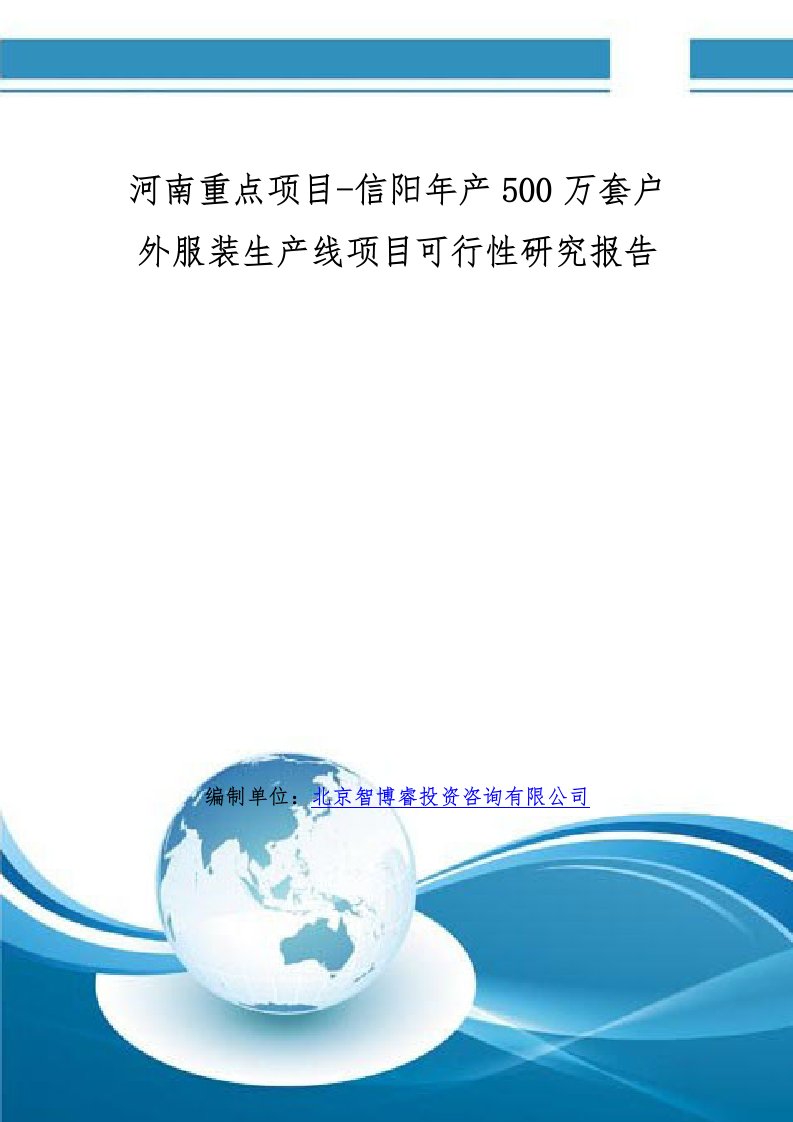 河南重点项目-信阳年产500万套户外服装生产线项目可行性研究报告

编制单位：北京智博睿投资咨询有限公司